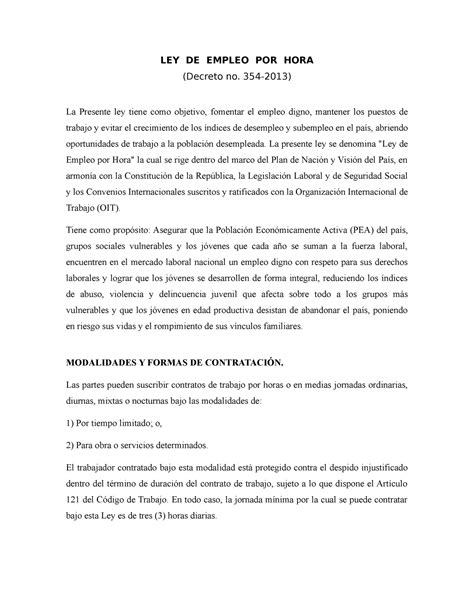 LEY DE EMPLEO POR HORA
(Decreto no. 354-2013)

La Presente ley tiene como objetivo, fomentar el empleo digno, mantener los puestos de trabajo y evitar el crecimiento de los índices de desempleo y subempleo en el país, abriendo oportunidades de trabajo a la población desempleada. La presente ley se denomina "Ley de Empleo por Hora" la cual se rige dentro del marco del Plan de Nación y Visión del País, en armonía con la Constitución de la República, la Legislación Laboral y de Seguridad Social y los Convenios Internacionales suscritos y ratificados con la Organización Internacional de Trabajo (OIT).

Tiene como propósito: Asegurar que la Población Económicamente Activa (PEA) del país, grupos sociales vulnerables y los jóvenes que cada año se suman a la fuerza laboral, encuentren en el mercado laboral nacional un empleo digno con respeto para sus derechos laborales y lograr que los jóvenes se desarrollen de forma integral, reduciendo los índices de abuso, violencia y delincuencia juvenil que afecta sobre todo a los grupos más vulnerables y que los jóvenes en edad productiva desistan de abandonar el país, poniendo en riesgo sus vidas y el rompimiento de sus vínculos familiares.

MODALIDADES Y FORMAS DE CONTRATACIÓN.

Las partes pueden suscribir contratos de trabajo por horas o en medias jornadas ordinarias, diurnas, mixtas o nocturnas bajo las modalidades de:

1) Por tiempo limitado; o,

2) Para obra o servicios determinados.

El trabajador contratado bajo esta modalidad está protegido contra el despido injustificado dentro del término de duración del contrato de trabajo, sujeto a lo que dispone el Artículo 121 del Código de Trabajo. En todo caso, la jornada mínima por la cual se puede contratar bajo esta Ley es de tres (3) horas diarias.